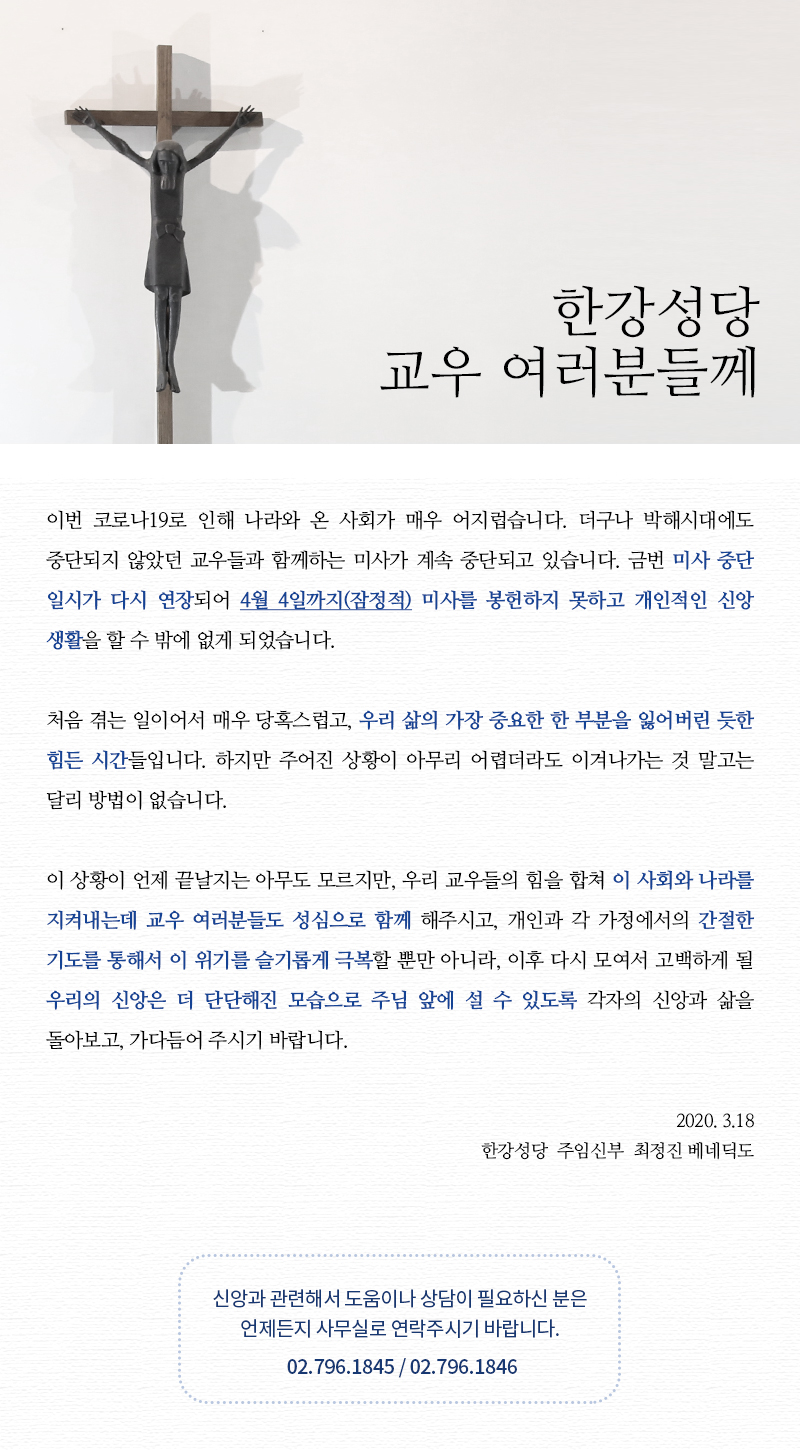 한강성당
교우 여러분들께

이번 코로나19로 인해 나라와 온 사회가 매우 어지럽습니다. 더구나 박해시대에도 중단되지 않았던 교우들과 함께하는 미사가 계속 중단되고 있습니다. 금번 미사 중단 일시가 다시 연장되어 4월 4일까지(잠정적) 미사를 봉헌하지 못하고 개인적인 신앙 생활을 할 수 밖에 없게 되었습니다.

처음 겪는 일이어서 매우 당혹스럽고, 우리 삶의 가장 중요한 한 부분을 잃어버린 듯한 힘든 시간들입니다. 하지만 주어진 상황이 아무리 어렵더라도 이겨나가는 것 말고는 달리 방법이 없습니다.

이 상황이 언제 끝날지는 아무도 모르지만, 우리 교우들의 힘을 합쳐 이 사회와 나라를 지켜내는데 교우 여러분들도 성심으로 함께 해주시고, 개인과 각 가정에서의 간절한 기도를 통해서 이 위기를 슬기롭게 극복할 뿐만 아니라, 이후 다시 모여서 고백하게 될 우리의 신앙은 더 단단해진 모습으로 주님 앞에 설 수 있도록 각자의 신앙과 삶을 돌아보고, 가다듬어 주시기 바랍니다.

2020. 3.18
한강성당 주임신부 최정진 베네딕도

신앙과 관련해서 도움이나 상담이 필요하신 분은
언제든지 사무실로 연락주시기 바랍니다.
02.796.1845 / 02.796.1846